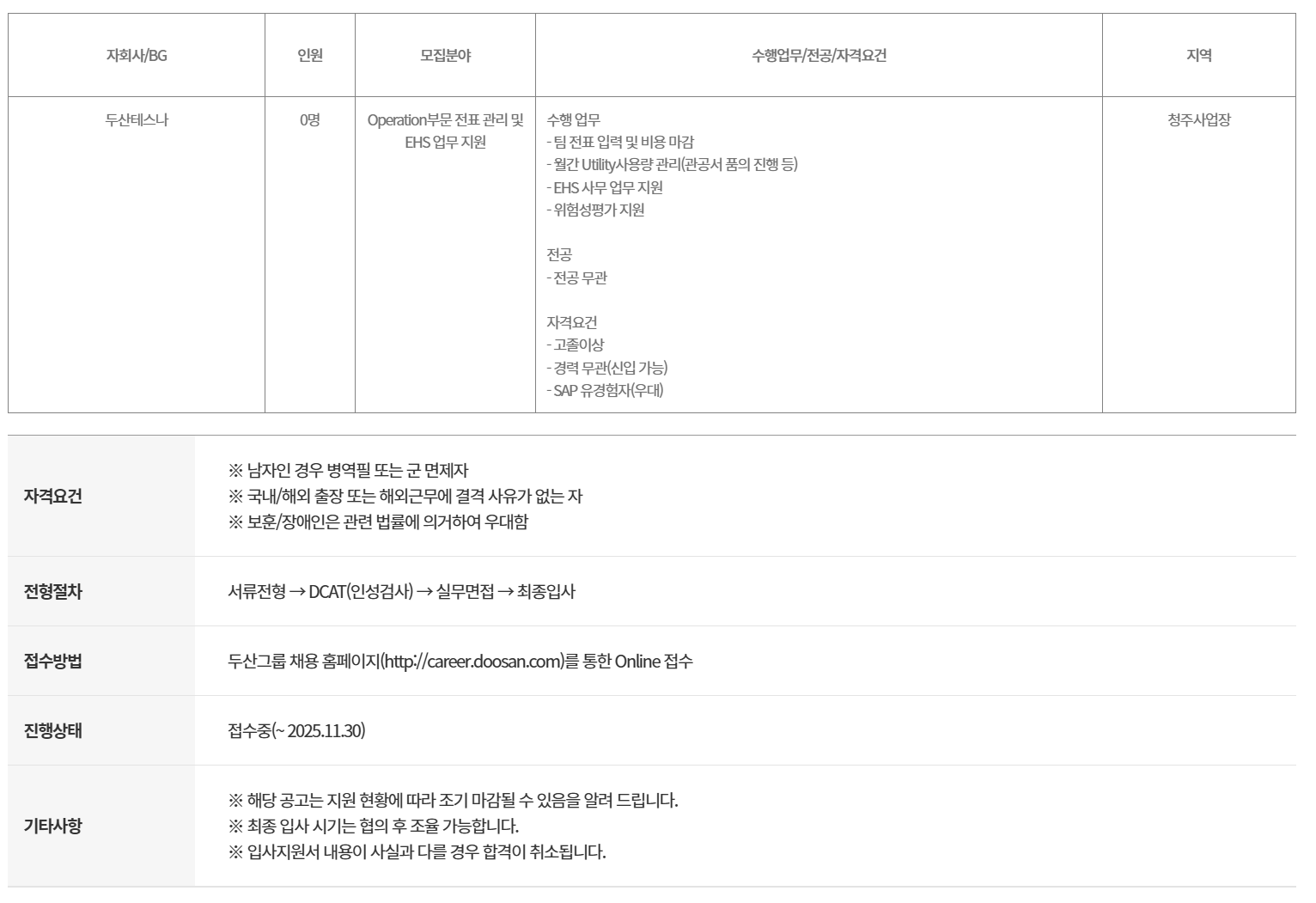 | 자회사/BG | 인원 | 모집분야 | 수행업무/전공/자격요건 | 지역 |
|---|---|---|---|---|
| 두산테스나 | 0명 | Operation부문 전표 관리 및 EHS 업무 지원 | 수행 업무 - 팀 전표 입력 및 비용 마감 - 월간 Utility사용량 관리(관공서 품의 진행 등) - EHS 사무 업무 지원 - 위험성평가 지원 전공 - 전공 무관 자격요건 - 고졸이상 - 경력 무관(신입 가능) - SAP 유경험자(우대) | 청주사업장 |

자격요건
※ 남자인 경우 병역필 또는 군 면제자
※ 국내/해외 출장 또는 해외근무에 결격 사유가 없는 자
※ 보훈/장애인은 관련 법률에 의거하여 우대함

전형절차
서류전형 → DCAT(인성검사) → 실무면접 → 최종입사

접수방법
두산그룹 채용 홈페이지(http://career.doosan.com)를 통한 Online 접수

진행상태
접수중(~ 2025.11.30)

기타사항
※ 해당 공고는 지원 현황에 따라 조기 마감될 수 있음을 알려 드립니다.
※ 최종 입사 시기는 협의 후 조율 가능합니다.
※ 입사지원서 내용이 사실과 다를 경우 합격이 취소됩니다.